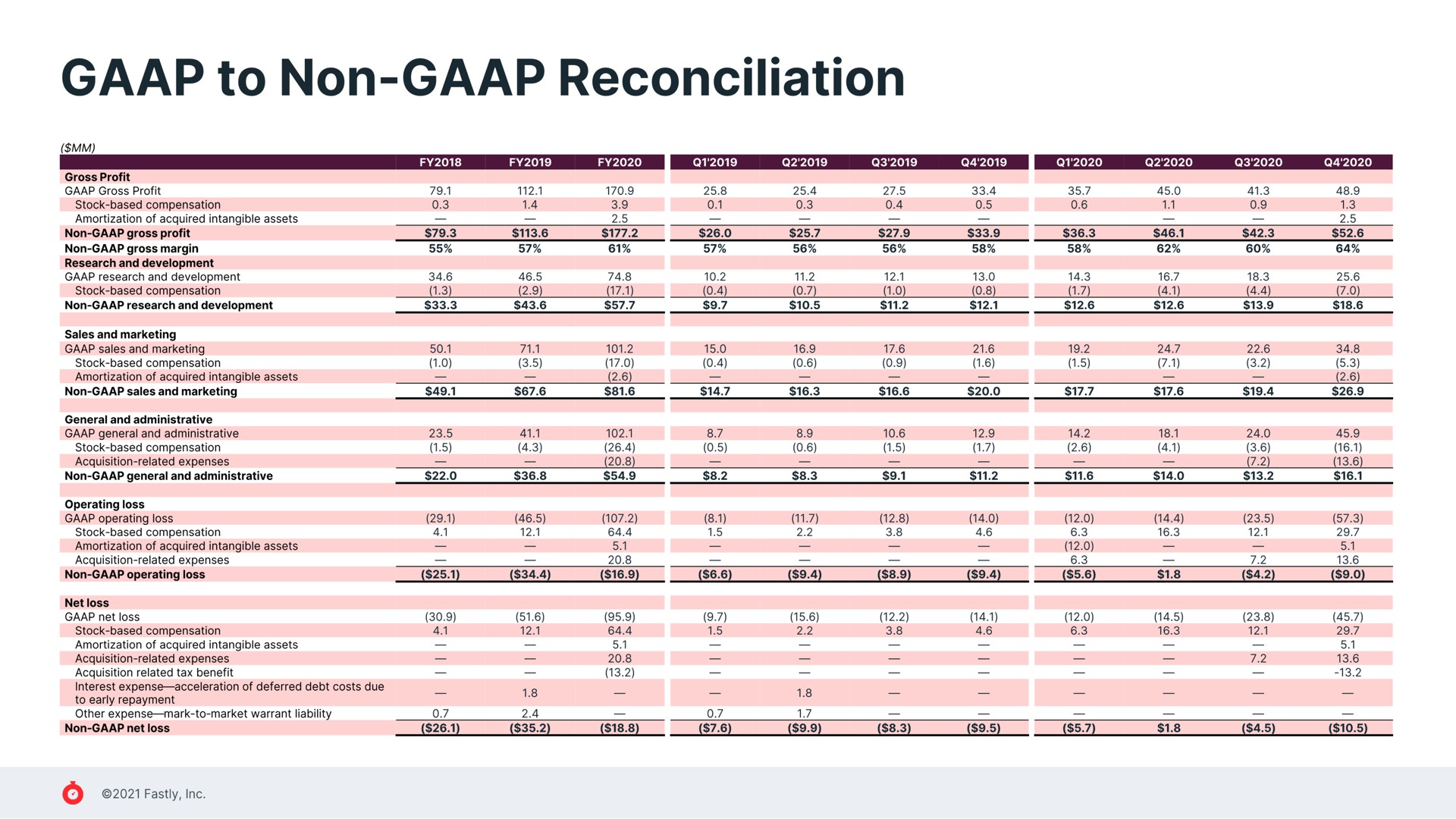 GAAP to Non-GAAP Reconciliation

($MM)

| | FY2018 | FY2019 | FY2020 | Q1'2019 | Q2'2019 | Q3'2019 | Q4'2019 | Q1'2020 | Q2'2020 | Q3'2020 | Q4'2020 |
|---|---|---|---|---|---|---|---|---|---|---|---|
| Gross Profit | | | | | | | | | | | |
| GAAP Gross Profit | 79.1 | 112.1 | 170.9 | 25.8 | 25.4 | 27.5 | 33.4 | 35.7 | 45.0 | 41.3 | 48.9 |
| Stock-based compensation | 0.3 | 1.4 | 3.9 | 0.1 | 0.3 | 0.4 | 0.5 | 0.6 | 1.1 | 0.9 | 1.3 |
| Amortization of acquired intangible assets | — | — | 2.5 | — | — | — | — | | — | — | 2.5 |
| Non-GAAP gross profit | $79.3 | $113.6 | $177.2 | $26.0 | $25.7 | $27.9 | $33.9 | $36.3 | $46.1 | $42.3 | $52.6 |
| Non-GAAP gross margin | 55% | 57% | 61% | 57% | 56% | 56% | 58% | 58% | 62% | 60% | 64% |
| Research and development | | | | | | | | | | | |
| GAAP research and development | 34.6 | 46.5 | 74.8 | 10.2 | 11.2 | 12.1 | 13.0 | 14.3 | 16.7 | 18.3 | 25.6 |
| Stock-based compensation | (1.3) | (2.9) | (17.1) | (0.4) | (0.7) | (1.0) | (0.8) | (1.7) | (4.1) | (4.4) | (7.0) |
| Non-GAAP research and development | $33.3 | $43.6 | $57.7 | $9.7 | $10.5 | $11.2 | $12.1 | $12.6 | $12.6 | $13.9 | $18.6 |
| Sales and marketing | | | | | | | | | | | |
| GAAP sales and marketing | 50.1 | 71.1 | 101.2 | 15.0 | 16.9 | 17.6 | 21.6 | 19.2 | 24.7 | 22.6 | 34.8 |
| Stock-based compensation | (1.0) | (3.5) | (17.0) | (0.4) | (0.6) | (0.9) | (1.6) | (1.5) | (7.1) | (3.2) | (5.3) |
| Amortization of acquired intangible assets | — | — | (2.6) | — | — | — | — | | — | — | (2.6) |
| Non-GAAP sales and marketing | $49.1 | $67.6 | $81.6 | $14.7 | $16.3 | $16.6 | $20.0 | $17.7 | $17.6 | $19.4 | $26.9 |
| General and administrative | | | | | | | | | | | |
| GAAP general and administrative | 23.5 | 41.1 | 102.1 | 8.7 | 8.9 | 10.6 | 12.9 | 14.2 | 18.1 | 24.0 | 45.9 |
| Stock-based compensation | (1.5) | (4.3) | (26.4) | (0.5) | (0.6) | (1.5) | (1.7) | (2.6) | (4.1) | (3.6) | (16.1) |
| Acquisition-related expenses | — | — | (20.8) | — | — | — | — | — | — | (7.2) | (13.6) |
| Non-GAAP general and administrative | $22.0 | $36.8 | $54.9 | $8.2 | $8.3 | $9.1 | $11.2 | $11.6 | $14.0 | $13.2 | $16.1 |
| Operating loss | | | | | | | | | | | |
| GAAP operating loss | (29.1) | (46.5) | (107.2) | (8.1) | (11.7) | (12.8) | (14.0) | (12.0) | (14.4) | (23.5) | (57.3) |
| Stock-based compensation | 4.1 | 12.1 | 64.4 | 1.5 | 2.2 | 3.8 | 4.6 | 6.3 | 16.3 | 12.1 | 29.7 |
| Amortization of acquired intangible assets | — | — | 5.1 | — | — | — | — | (12.0) | — | — | 5.1 |
| Acquisition-related expenses | — | — | 20.8 | — | — | — | — | 6.3 | — | 7.2 | 13.6 |
| Non-GAAP operating loss | ($25.1) | ($34.4) | ($16.9) | ($6.6) | ($9.4) | ($8.9) | ($9.4) | ($5.6) | $1.8 | ($4.2) | ($9.0) |
| Net loss | | | | | | | | | | | |
| GAAP net loss | (30.9) | (51.6) | (95.9) | (9.7) | (15.6) | (12.2) | (14.1) | (12.0) | (14.5) | (23.8) | (45.7) |
| Stock-based compensation | 4.1 | 12.1 | 64.4 | 1.5 | 2.2 | 3.8 | 4.6 | 6.3 | 16.3 | 12.1 | 29.7 |
| Amortization of acquired intangible assets | — | — | 5.1 | — | — | — | — | — | — | — | 5.1 |
| Acquisition-related expenses | — | — | 20.8 | — | — | — | — | — | — | 7.2 | 13.6 |
| Acquisition related tax benefit | — | — | (13.2) | — | — | — | — | — | — | — | -13.2 |
| Interest expense—acceleration of deferred debt costs due to early repayment | — | 1.8 | — | — | 1.8 | — | — | — | — | — | — |
| Other expense—mark-to-market warrant liability | 0.7 | 2.4 | — | 0.7 | 1.7 | — | — | — | — | — | — |
| Non-GAAP net loss | ($26.1) | ($35.2) | ($18.8) | ($7.6) | ($9.9) | ($8.3) | ($9.5) | ($5.7) | $1.8 | ($4.5) | ($10.5) |

©2021 Fastly, Inc.